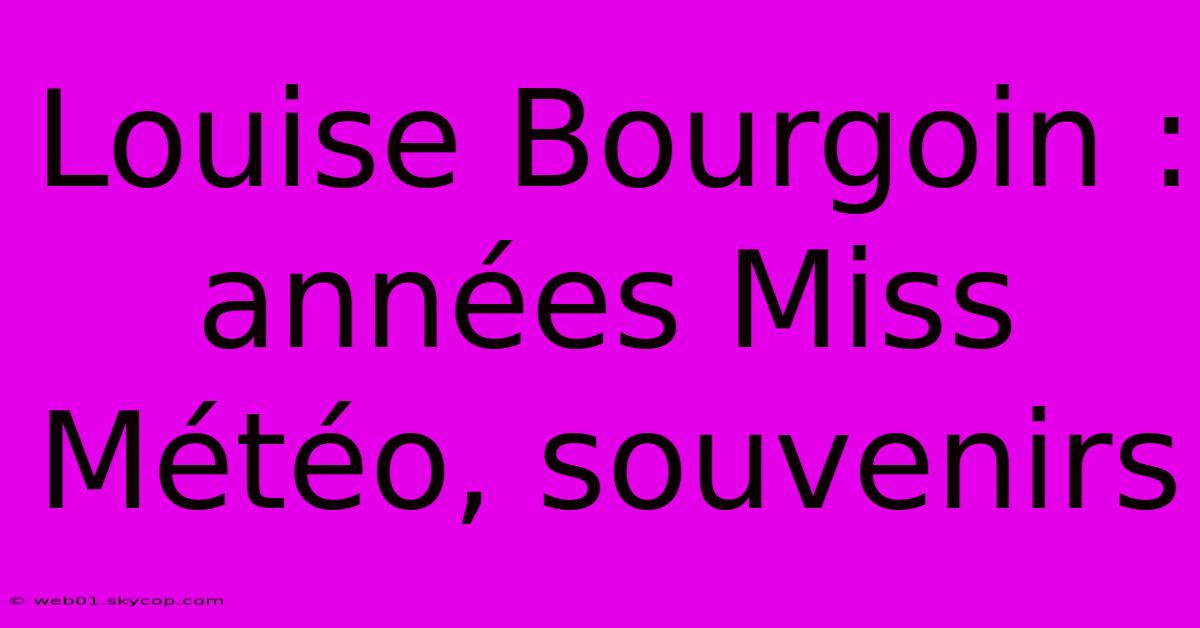 Louise Bourgoin : années Miss Météo, souvenirs

© web01.skycop.com